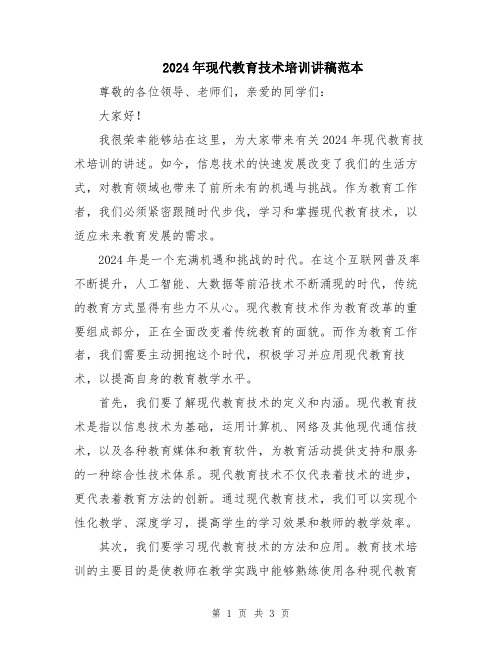 2024年现代教育技术培训讲稿范本

尊敬的各位领导、老师们，亲爱的同学们：

大家好！

我很荣幸能够站在这里，为大家带来有关2024年现代教育技术培训的讲述。如今，信息技术的快速发展改变了我们的生活方式，对教育领域也带来了前所未有的机遇与挑战。作为教育工作者，我们必须紧密跟随时代步伐，学习和掌握现代教育技术，以适应未来教育发展的需求。

2024年是一个充满机遇和挑战的时代。在这个互联网普及率不断提升，人工智能、大数据等前沿技术不断涌现的时代，传统的教育方式显得有些力不从心。现代教育技术作为教育改革的重要组成部分，正在全面改变着传统教育的面貌。而作为教育工作者，我们需要主动拥抱这个时代，积极学习并应用现代教育技术，以提高自身的教育教学水平。

首先，我们要了解现代教育技术的定义和内涵。现代教育技术是指以信息技术为基础，运用计算机、网络及其他现代通信技术，以及各种教育媒体和教育软件，为教育活动提供支持和服务的一种综合性技术体系。现代教育技术不仅代表着技术的进步，更代表着教育方法的创新。通过现代教育技术，我们可以实现个性化教学、深度学习，提高学生的学习效果和教师的教学效率。

其次，我们要学习现代教育技术的方法和应用。教育技术培训的主要目的是使教师在教学实践中能够熟练使用各种现代教育

第 1 页 共 3 页